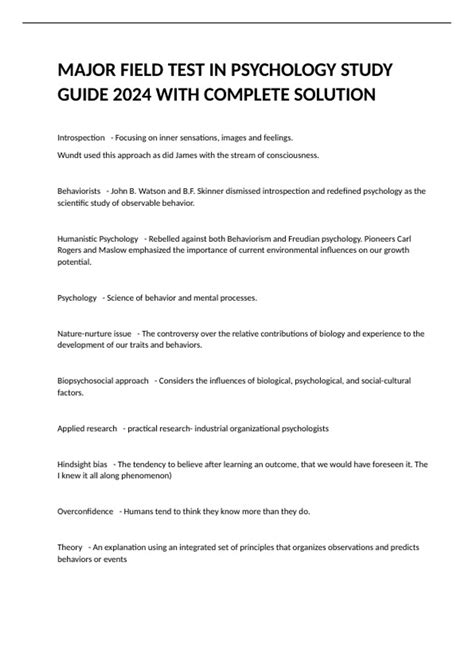 MAJOR FIELD TEST IN PSYCHOLOGY STUDY GUIDE 2024 WITH COMPLETE SOLUTION

Introspection - Focusing on inner sensations, images and feelings.

Wundt used this approach as did James with the stream of consciousness.

Behaviorists - John B. Watson and B.F. Skinner dismissed introspection and redefined psychology as the scientific study of observable behavior.

Humanistic Psychology - Rebelled against both Behaviorism and Freudian psychology. Pioneers Carl Rogers and Maslow emphasized the importance of current environmental influences on our growth potential.

Psychology - Science of behavior and mental processes.

Nature-nurture issue - The controversy over the relative contributions of biology and experience to the development of our traits and behaviors.

Biopsychosocial approach - Considers the influences of biological, psychological, and social-cultural factors.

Applied research - practical research- industrial organizational psychologists

Hindsight bias - The tendency to believe after learning an outcome, that we would have foreseen it. The I knew it all along phenomenon)

Overconfidence - Humans tend to think they know more than they do.

Theory - An explanation using an integrated set of principles that organizes observations and predicts behaviors or events